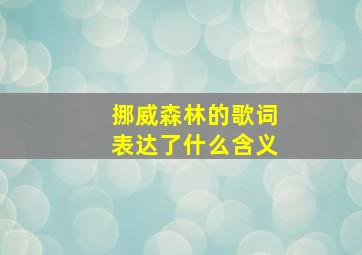 挪威森林的歌词
表达了什么含义